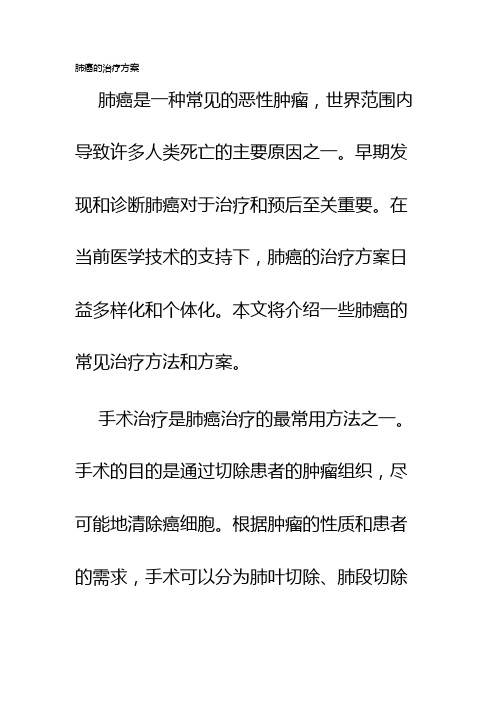 肺癌的治疗方案

肺癌是一种常见的恶性肿瘤，世界范围内导致许多人类死亡的主要原因之一。早期发现和诊断肺癌对于治疗和预后至关重要。在当前医学技术的支持下，肺癌的治疗方案日益多样化和个体化。本文将介绍一些肺癌的常见治疗方法和方案。

手术治疗是肺癌治疗的最常用方法之一。手术的目的是通过切除患者的肿瘤组织，尽可能地清除癌细胞。根据肿瘤的性质和患者的需求，手术可以分为肺叶切除、肺段切除